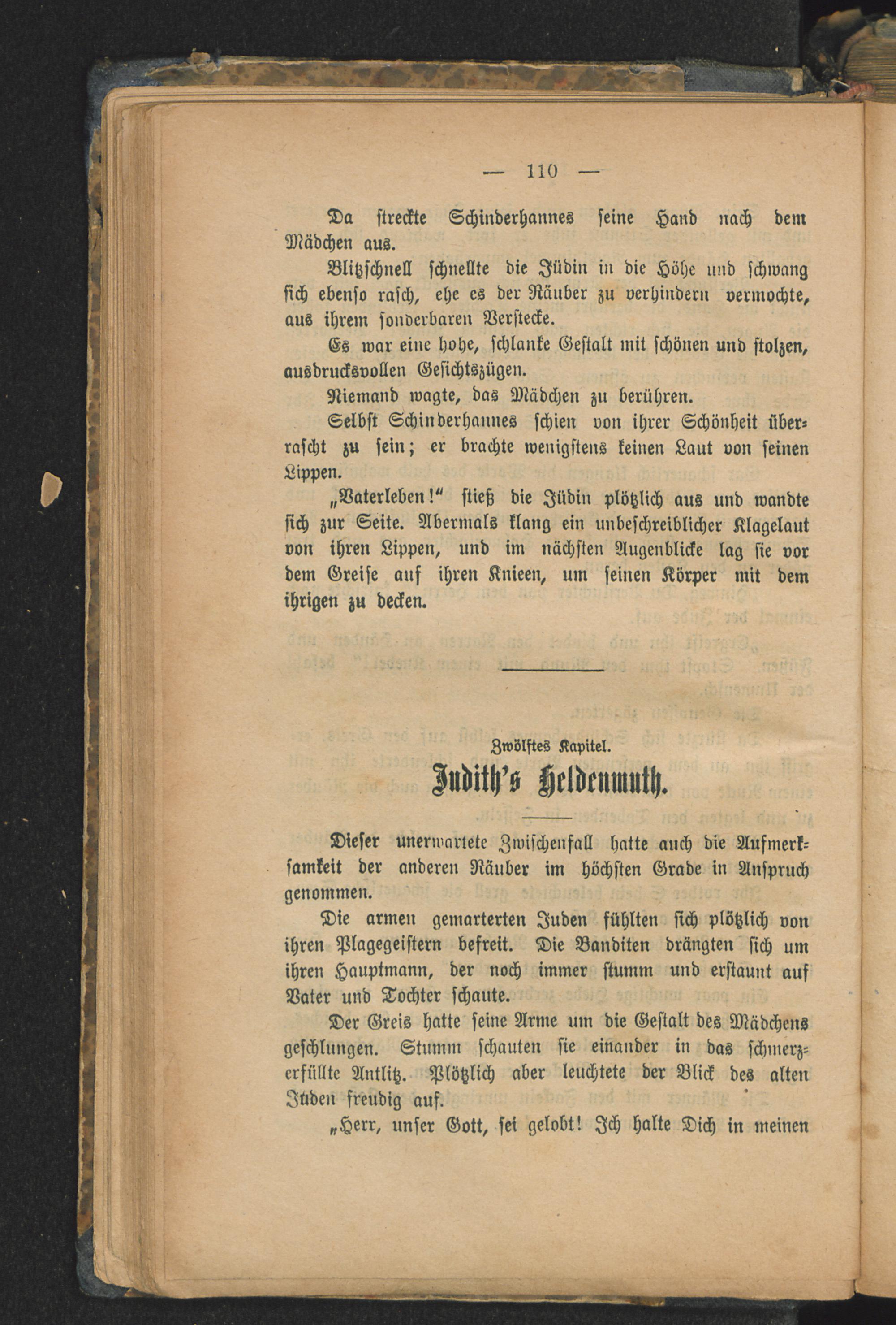 — 110 —

Da streckte Schinderhannes seine Hand nach dem Mädchen aus.

Blitzschnell schnellte die Jüdin in die Höhe und schwang sich ebenso rasch, ehe es der Räuber zu verhindern vermochte, aus ihrem sonderbaren Verstecke.

Es war eine hohe, schlanke Gestalt mit schönen und stolzen, ausdrucksvollen Gesichtszügen.

Niemand wagte, das Mädchen zu berühren.

Selbst Schinderhannes schien von ihrer Schönheit überrascht zu sein; er brachte wenigstens keinen Laut von seinen Lippen.

„Vaterleben!“ stieß die Jüdin plötzlich aus und wandte sich zur Seite. Abermals klang ein unbeschreiblicher Klagelaut von ihren Lippen, und im nächsten Augenblicke lag sie vor dem Greise auf ihren Knieen, um seinen Körper mit dem ihrigen zu decken.

Zwölftes Kapitel.

Judith's Heldenmuth.

Dieser unerwartete Zwischenfall hatte auch die Aufmerksamkeit der anderen Räuber im höchsten Grade in Anspruch genommen.

Die armen gemarterten Juden fühlten sich plötzlich von ihren Plagegeistern befreit. Die Banditen drängten sich um ihren Hauptmann, der noch immer stumm und erstaunt auf Vater und Tochter schaute.

Der Greis hatte seine Arme um die Gestalt des Mädchens geschlungen. Stumm schauten sie einander in das schmerzerfüllte Antlitz. Plötzlich aber leuchtete der Blick des alten Juden freudig auf.

„Herr, unser Gott, sei gelobt! Ich halte Dich in meinen